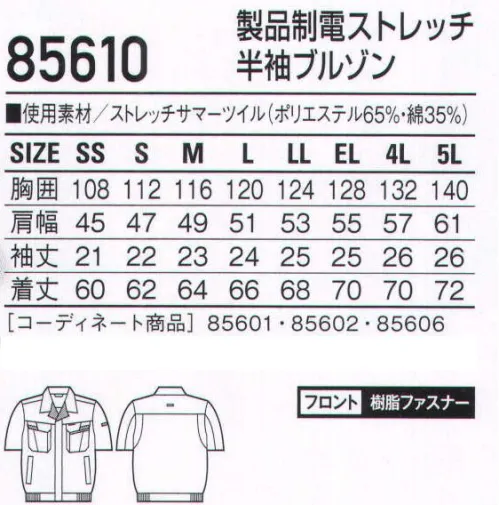 85610

製品制電ストレッチ
半袖ブルゾン

■使用素材／ストレッチサマーツイル（ポリエステル65%・綿35%）

| SIZE | SS | S | M | L | LL | EL | 4L | 5L |
|---|---|---|---|---|---|---|---|---|
| 胸囲 | 108 | 112 | 116 | 120 | 124 | 128 | 132 | 140 |
| 肩幅 | 45 | 47 | 49 | 51 | 53 | 55 | 57 | 61 |
| 袖丈 | 21 | 22 | 23 | 24 | 25 | 25 | 26 | 26 |
| 着丈 | 60 | 62 | 64 | 66 | 68 | 70 | 70 | 72 |

［コーディネート商品］ 85601・85602・85606

フロント 樹脂ファスナー